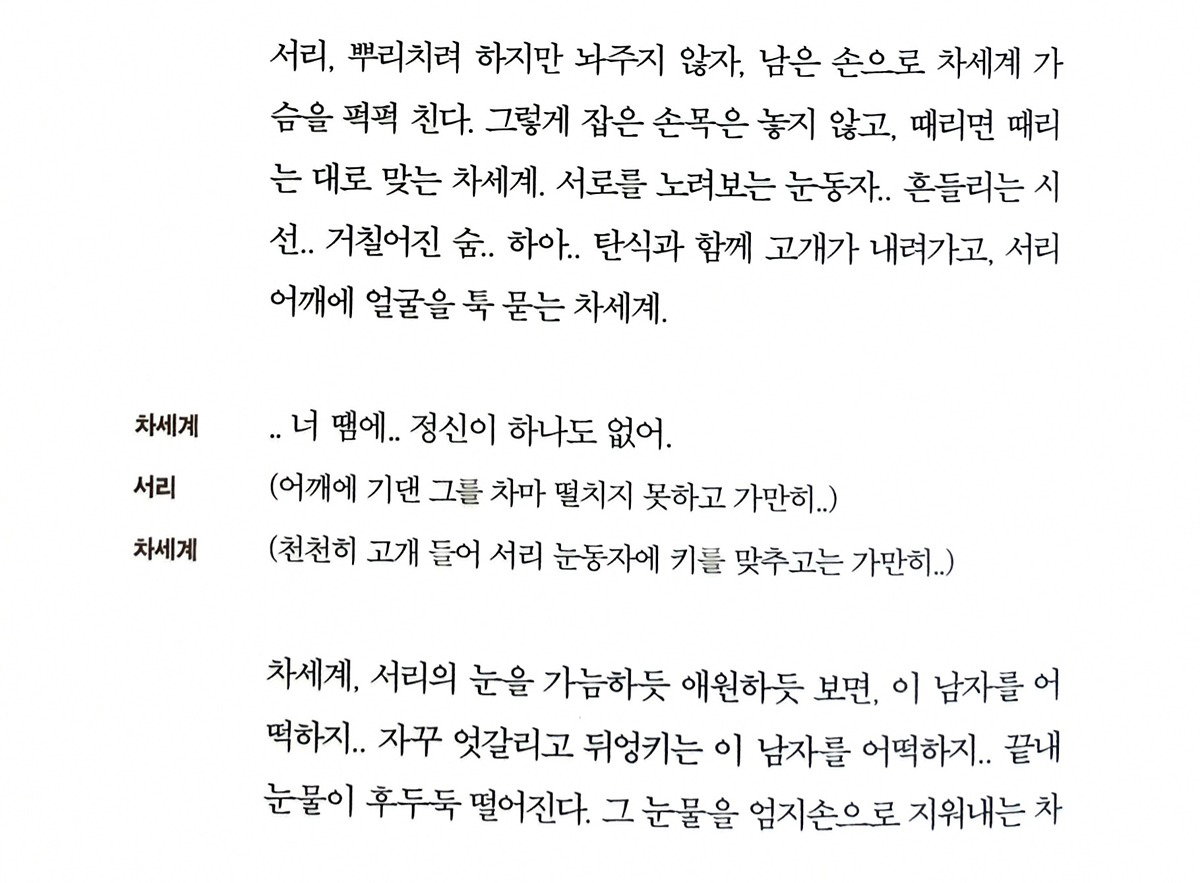 서리, 뿌리치려 하지만 놔주지 않자, 남은 손으로 차세계 가슴을 퍽퍽 친다. 그렇게 잡은 손목은 놓지 않고, 때리면 때리는 대로 맞는 차세계. 서로를 노려보는 눈동자.. 흔들리는 시선.. 거칠어진 숨.. 하아.. 탄식과 함께 고개가 내려가고, 서리 어깨에 얼굴을 툭 묻는 차세계.

차세계 .. 너 땜에.. 정신이 하나도 없어.

서리 (어깨에 기댄 그를 차마 떨치지 못하고 가만히..)

차세계 (천천히 고개 들어 서리 눈동자에 키를 맞추고는 가만히..)

차세계, 서리의 눈을 가늠하듯 애원하듯 보면, 이 남자를 어떡하지.. 자꾸 엇갈리고 뒤엉키는 이 남자를 어떡하지.. 끝내 눈물이 후두둑 떨어진다. 그 눈물을 엄지손으로 지워내는 차